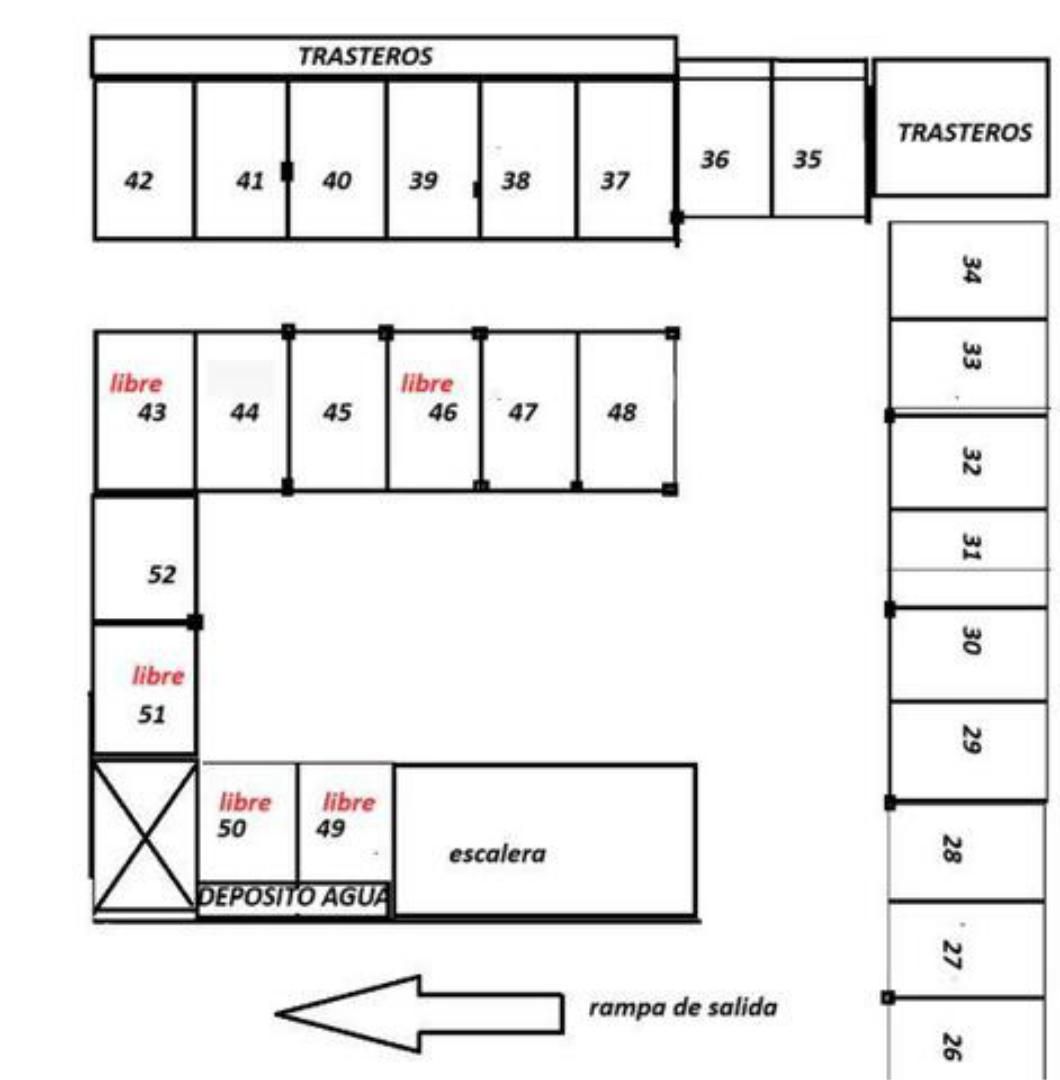 TRASTEROS

42 41 40 39 38 37 36 35

TRASTEROS

34
33
32
31
30
29
28
27
26

libre
43
44
45
libre
46
47
48

52

libre
51

libre
50
libre
49

DEPOSITO AGUA

escalera

rampa de salida